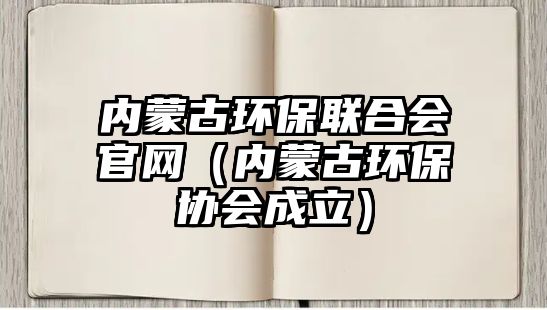 内蒙古环保联合会官网（内蒙古环保协会成立）